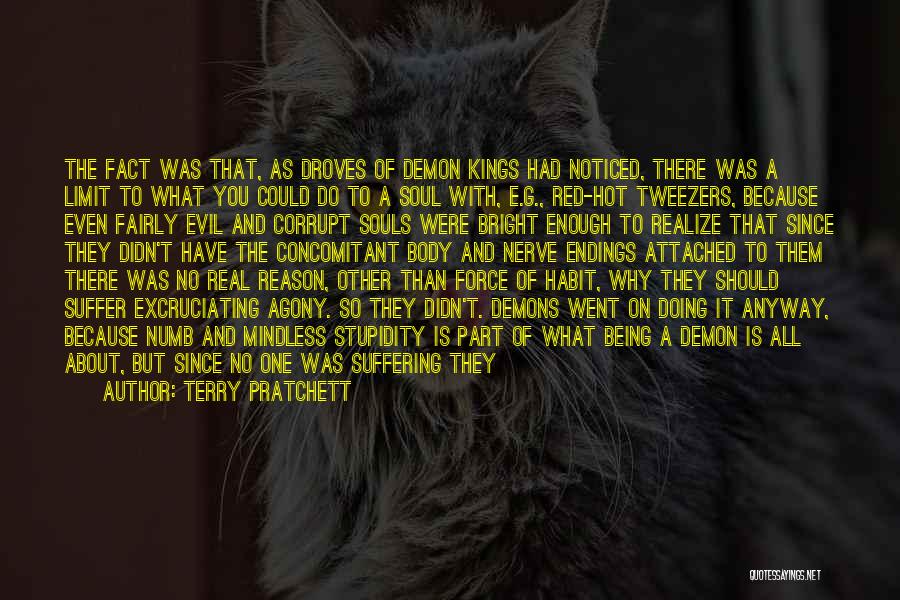 THE FACT WAS THAT, AS DROVES OF DEMON KINGS HAD NOTICED, THERE WAS A LIMIT TO WHAT YOU COULD DO TO A SOUL WITH, E.G., RED-HOT TWEEZERS, BECAUSE EVEN FAIRLY EVIL AND CORRUPT SOULS WERE BRIGHT ENOUGH TO REALIZE THAT SINCE THEY DIDN'T HAVE THE CONCOMITANT BODY AND NERVE ENDINGS ATTACHED TO THEM THERE WAS NO REAL REASON, OTHER THAN FORCE OF HABIT, WHY THEY SHOULD SUFFER EXCRUCIATING AGONY. SO THEY DIDN'T. DEMONS WENT ON DOING IT ANYWAY, BECAUSE NUMB AND MINDLESS STUPIDITY IS PART OF WHAT BEING A DEMON IS ALL ABOUT, BUT SINCE NO ONE WAS SUFFERING THEY

AUTHOR: TERRY PRATCHETT

QUOTESSAYINGS.NET